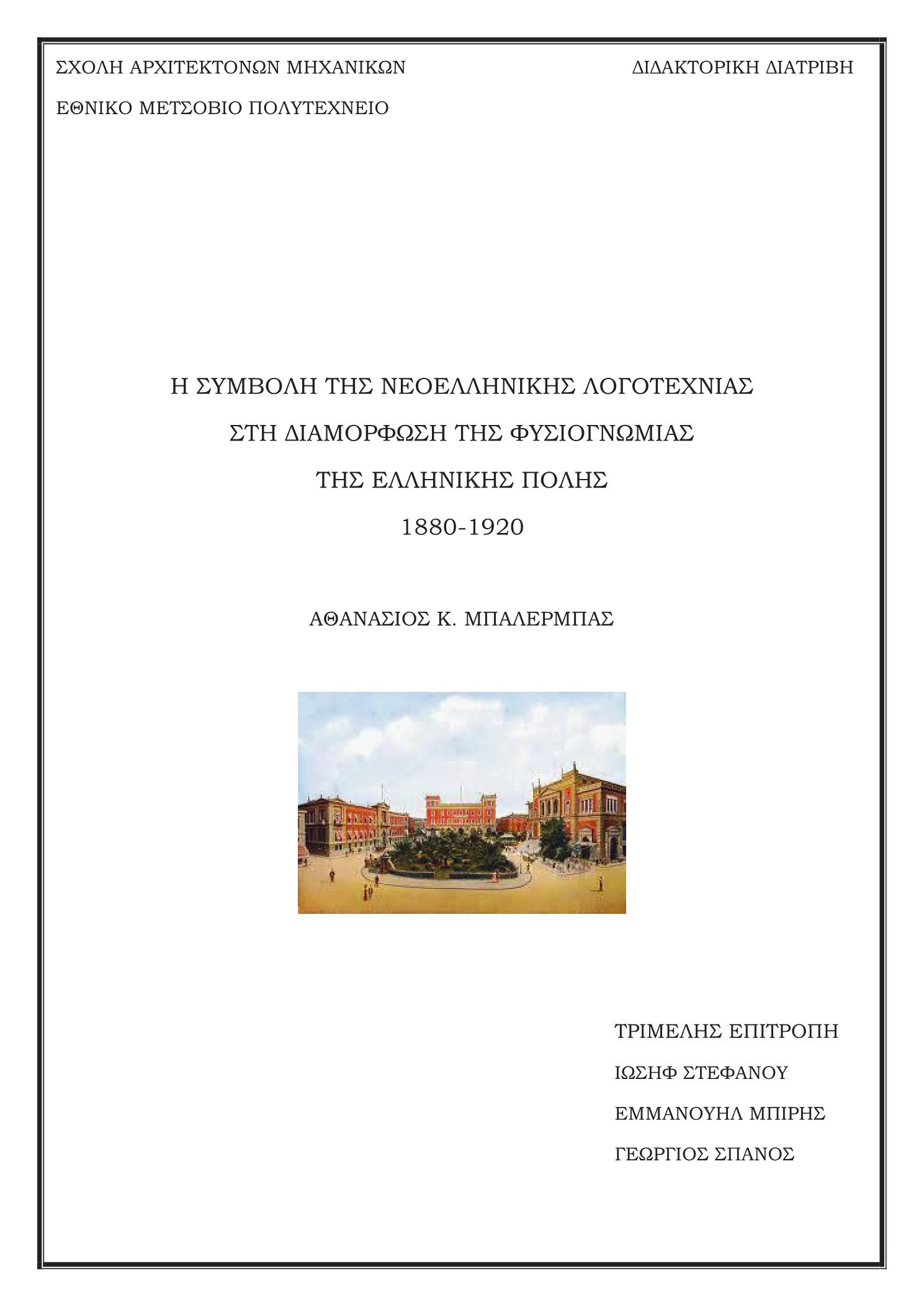 ΣΧΟΛΗ ΑΡΧΙΤΕΚΤΟΝΩΝ ΜΗΧΑΝΙΚΩΝ

ΔΙΔΑΚΤΟΡΙΚΗ ΔΙΑΤΡΙΒΗ

ΕΘΝΙΚΟ ΜΕΤΣΟΒΙΟ ΠΟΛΥΤΕΧΝΕΙΟ

Η ΣΥΜΒΟΛΗ ΤΗΣ ΝΕΟΕΛΛΗΝΙΚΗΣ ΛΟΓΟΤΕΧΝΙΑΣ
ΣΤΗ ΔΙΑΜΟΡΦΩΣΗ ΤΗΣ ΦΥΣΙΟΓΝΩΜΙΑΣ
ΤΗΣ ΕΛΛΗΝΙΚΗΣ ΠΟΛΗΣ
1880-1920

ΑΘΑΝΑΣΙΟΣ Κ. ΜΠΑΛΕΡΜΠΑΣ

ΤΡΙΜΕΛΗΣ ΕΠΙΤΡΟΠΗ
ΙΩΣΗΦ ΣΤΕΦΑΝΟΥ
ΕΜΜΑΝΟΥΗΛ ΜΠΙΡΗΣ
ΓΕΩΡΓΙΟΣ ΣΠΑΝΟΣ